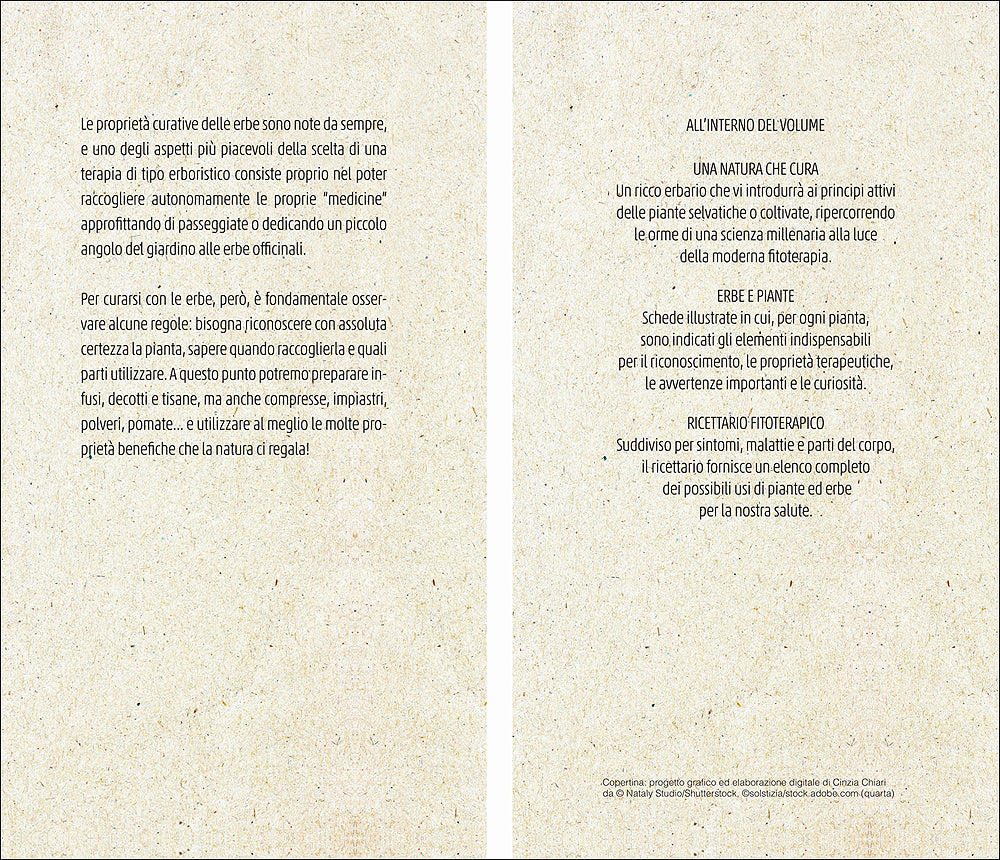 Le proprietà curative delle erbe sono note da sempre, e uno degli aspetti più piacevoli della scelta di una terapia di tipo erboristico consiste proprio nel poter raccogliere autonomamente le proprie "medicine" approfittando di passeggiate o dedicando un piccolo angolo del giardino alle erbe officinali.

Per curarsi con le erbe, però, è fondamentale osservare alcune regole: bisogna riconoscere con assoluta certezza la pianta, sapere quando raccoglierla e quali parti utilizzare. A questo punto potremo preparare infusi, decotti e tisane, ma anche compresse, impiastri, polveri, pomate... e utilizzare al meglio le molte proprietà benefiche che la natura ci regala!

ALL'INTERNO DEL VOLUME

UNA NATURA CHE CURA
Un ricco erbario che vi introdurrà ai principi attivi delle piante selvatiche o coltivate, ripercorrendo le orme di una scienza millenaria alla luce della moderna fitoterapia.

ERBE E PIANTE
Schede illustrate in cui, per ogni pianta, sono indicati gli elementi indispensabili per il riconoscimento, le proprietà terapeutiche, le avvertenze importanti e le curiosità.

RICETTARIO FITOTERAPICO
Suddiviso per sintomi, malattie e parti del corpo, il ricettario fornisce un elenco completo dei possibili usi di piante ed erbe per la nostra salute.

Copertina: progetto grafico ed elaborazione digitale di Cinzia Chiari da © Nataly Studio/Shutterstock, ©solstizia/stock.adobe.com (quarta)